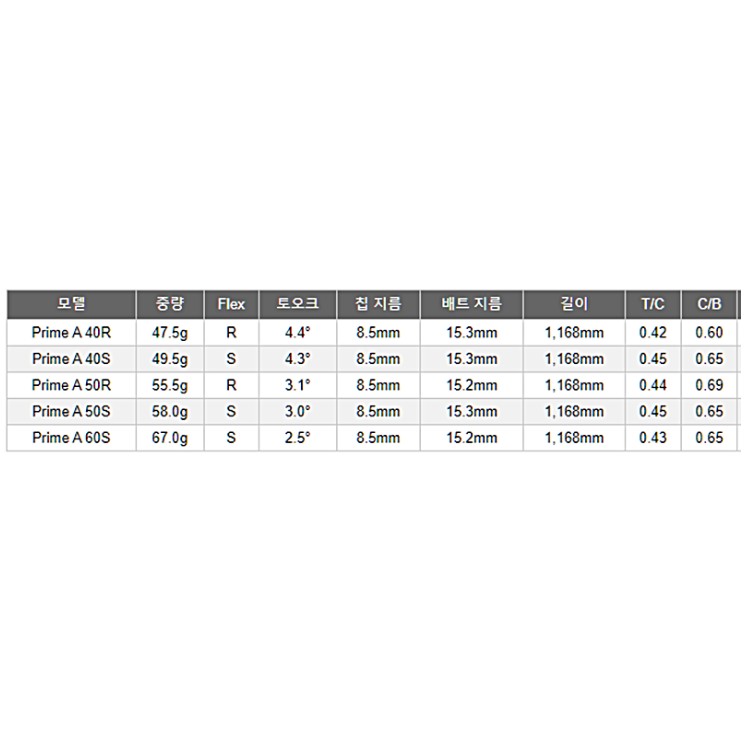 | 모델 | 중량 | Flex | 토오크 | 칩 지름 | 배트 지름 | 길이 | T/C | C/B |
|---|---|---|---|---|---|---|---|---|
| Prime A 40R | 47.5g | R | 4.4° | 8.5mm | 15.3mm | 1,168mm | 0.42 | 0.60 |
| Prime A 40S | 49.5g | S | 4.3° | 8.5mm | 15.3mm | 1,168mm | 0.45 | 0.65 |
| Prime A 50R | 55.5g | R | 3.1° | 8.5mm | 15.2mm | 1,168mm | 0.44 | 0.69 |
| Prime A 50S | 58.0g | S | 3.0° | 8.5mm | 15.3mm | 1,168mm | 0.45 | 0.65 |
| Prime A 60S | 67.0g | S | 2.5° | 8.5mm | 15.2mm | 1,168mm | 0.43 | 0.65 |